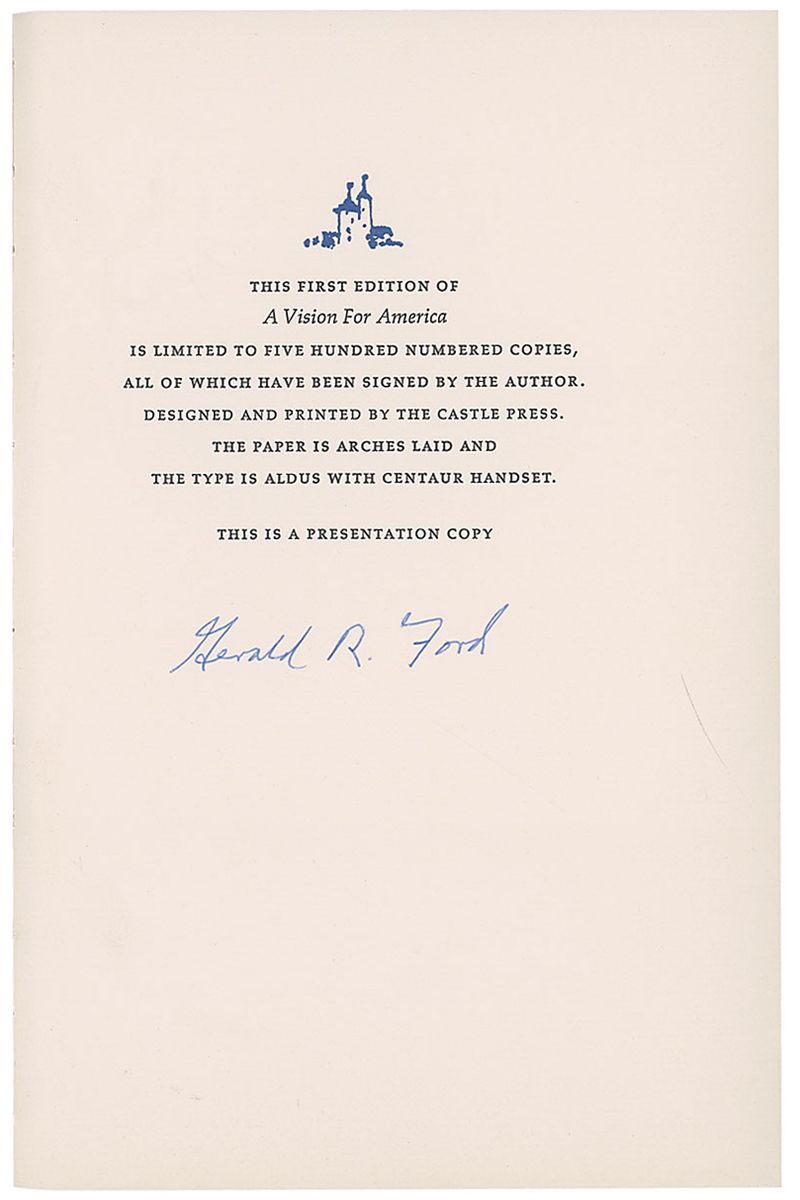 THIS FIRST EDITION OF
A Vision For America
IS LIMITED TO FIVE HUNDRED NUMBERED COPIES,
ALL OF WHICH HAVE BEEN SIGNED BY THE AUTHOR.
DESIGNED AND PRINTED BY THE CASTLE PRESS.
THE PAPER IS ARCHES LAID AND
THE TYPE IS ALDUS WITH CENTAUR HANDSET.

THIS IS A PRESENTATION COPY

Gerald R. Ford